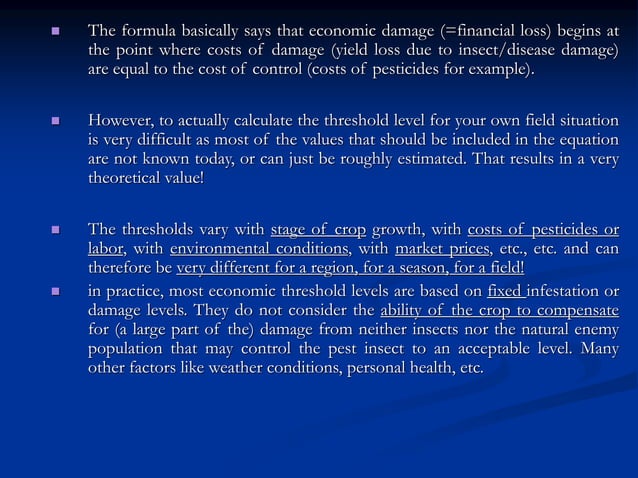 The formula basically says that economic damage (=financial loss) begins at the point where costs of damage (yield loss due to insect/disease damage) are equal to the cost of control (costs of pesticides for example).

However, to actually calculate the threshold level for your own field situation is very difficult as most of the values that should be included in the equation are not known today, or can just be roughly estimated. That results in a very theoretical value!

The thresholds vary with stage of crop growth, with costs of pesticides or labor, with environmental conditions, with market prices, etc., etc. and can therefore be very different for a region, for a season, for a field!

in practice, most economic threshold levels are based on fixed infestation or damage levels. They do not consider the ability of the crop to compensate for (a large part of the) damage from neither insects nor the natural enemy population that may control the pest insect to an acceptable level. Many other factors like weather conditions, personal health, etc.